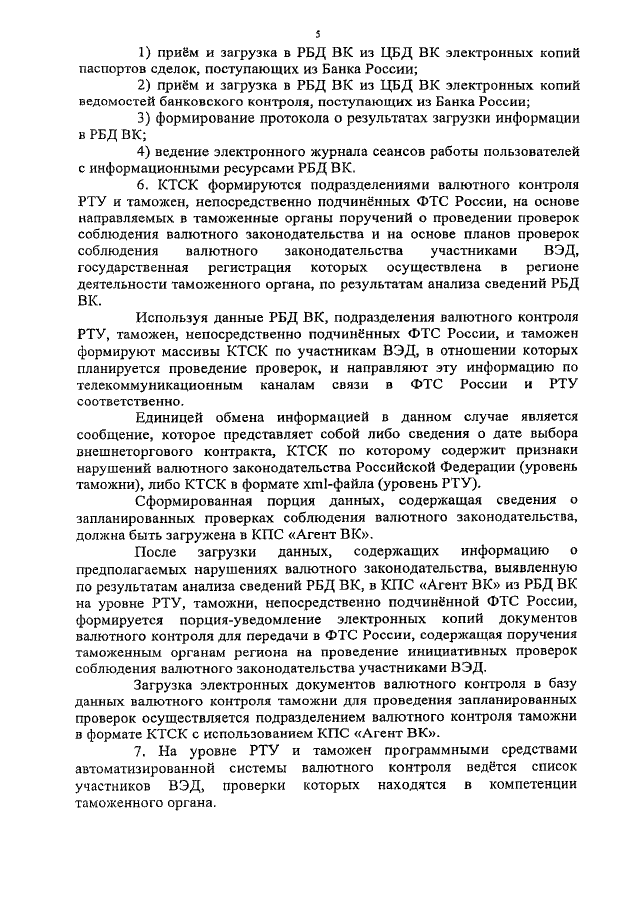 5

1) приём и загрузка в РБД ВК из ЦБД ВК электронных копий паспортов сделок, поступающих из Банка России;

2) приём и загрузка в РБД ВК из ЦБД ВК электронных копий ведомостей банковского контроля, поступающих из Банка России;

3) формирование протокола о результатах загрузки информации в РБД ВК;

4) ведение электронного журнала сеансов работы пользователей с информационными ресурсами РБД ВК.

6. КТСК формируются подразделениями валютного контроля РТУ и таможен, непосредственно подчинённых ФТС России, на основе направляемых в таможенные органы поручений о проведении проверок соблюдения валютного законодательства и на основе планов проверок соблюдения валютного законодательства участниками ВЭД, государственная регистрация которых осуществлена в регионе деятельности таможенного органа, по результатам анализа сведений РБД ВК.

Используя данные РБД ВК, подразделения валютного контроля РТУ, таможен, непосредственно подчинённых ФТС России, и таможен формируют массивы КТСК по участникам ВЭД, в отношении которых планируется проведение проверок, и направляют эту информацию по телекоммуникационным каналам связи в ФТС России и РТУ соответственно.

Единицей обмена информацией в данном случае является сообщение, которое представляет собой либо сведения о дате выбора внешнеторгового контракта, КТСК по которому содержит признаки нарушений валютного законодательства Российской Федерации (уровень таможни), либо КТСК в формате xml-файла (уровень РТУ).

Сформированная порция данных, содержащая сведения о запланированных проверках соблюдения валютного законодательства, должна быть загружена в КПС «Агент ВК».

После загрузки данных, содержащих информацию о предполагаемых нарушениях валютного законодательства, выявленную по результатам анализа сведений РБД ВК, в КПС «Агент ВК» из РБД ВК на уровне РТУ, таможни, непосредственно подчинённой ФТС России, формируется порция-уведомление электронных копий документов валютного контроля для передачи в ФТС России, содержащая поручения таможенным органам региона на проведение инициативных проверок соблюдения валютного законодательства участниками ВЭД.

Загрузка электронных документов валютного контроля в базу данных валютного контроля таможни для проведения запланированных проверок осуществляется подразделением валютного контроля таможни в формате КТСК с использованием КПС «Агент ВК».

7. На уровне РТУ и таможен программными средствами автоматизированной системы валютного контроля ведётся список участников ВЭД, проверки которых находятся в компетенции таможенного органа.